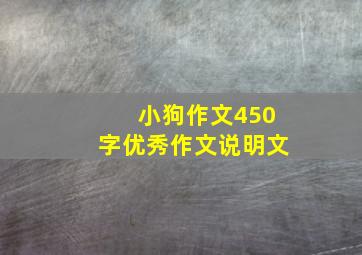 小狗作文450字优秀作文说明文